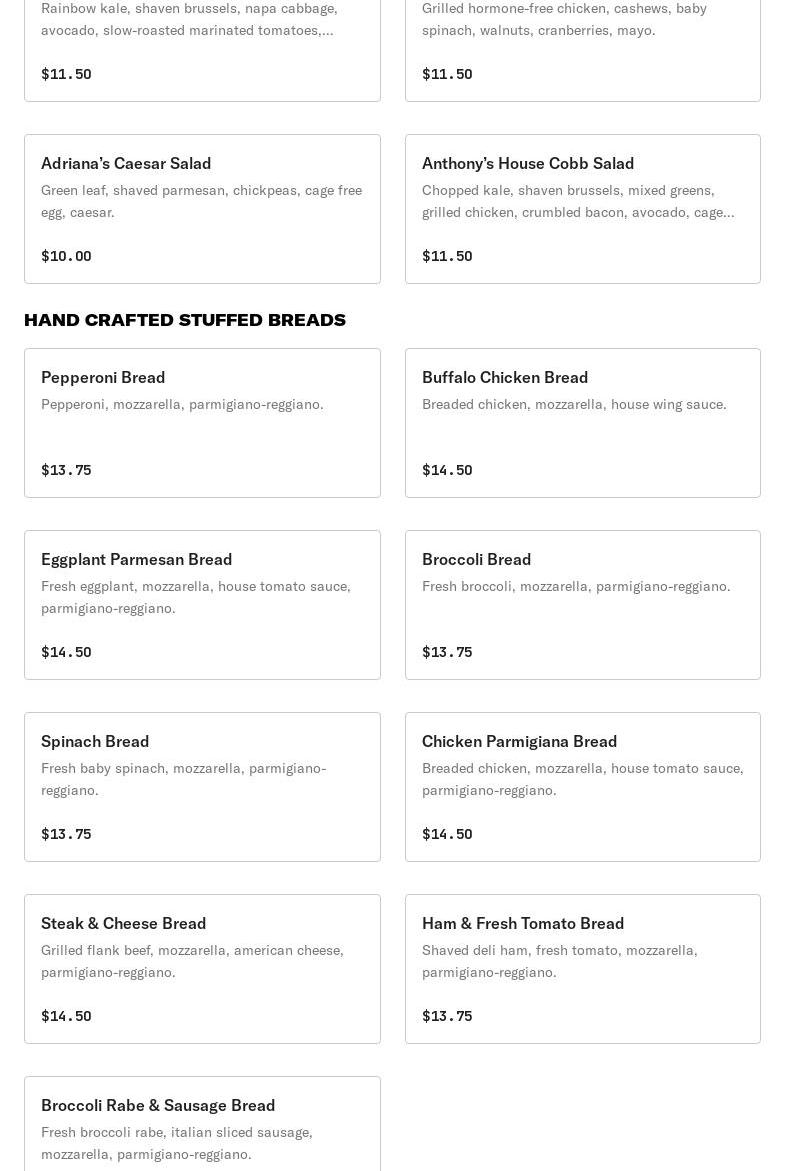 Rainbow kale, shaven brussels, napa cabbage, avocado, slow-roasted marinated tomatoes,...

$11.50

Grilled hormone-free chicken, cashews, baby spinach, walnuts, cranberries, mayo.

$11.50

Adriana's Caesar Salad
Green leaf, shaved parmesan, chickpeas, cage free egg, caesar.

$10.00

Anthony's House Cobb Salad
Chopped kale, shaven brussels, mixed greens, grilled chicken, crumbled bacon, avocado, cage...

$11.50

HAND CRAFTED STUFFED BREADS

Pepperoni Bread
Pepperoni, mozzarella, parmigiano-reggiano.

$13.75

Buffalo Chicken Bread
Breaded chicken, mozzarella, house wing sauce.

$14.50

Eggplant Parmesan Bread
Fresh eggplant, mozzarella, house tomato sauce, parmigiano-reggiano.

$14.50

Broccoli Bread
Fresh broccoli, mozzarella, parmigiano-reggiano.

$13.75

Spinach Bread
Fresh baby spinach, mozzarella, parmigiano-reggiano.

$13.75

Chicken Parmigiana Bread
Breaded chicken, mozzarella, house tomato sauce, parmigiano-reggiano.

$14.50

Steak & Cheese Bread
Grilled flank beef, mozzarella, american cheese, parmigiano-reggiano.

$14.50

Ham & Fresh Tomato Bread
Shaved deli ham, fresh tomato, mozzarella, parmigiano-reggiano.

$13.75

Broccoli Rabe & Sausage Bread
Fresh broccoli rabe, italian sliced sausage, mozzarella, parmigiano-reggiano.